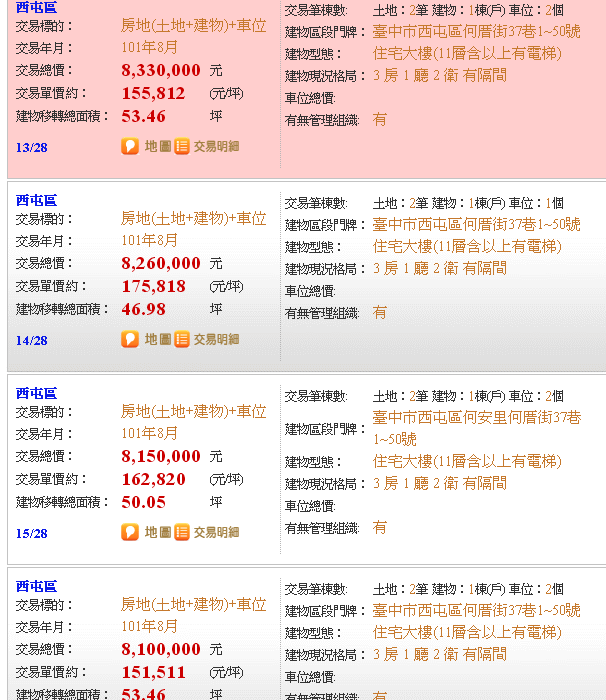 西屯區
交易標的： 房地(土地+建物)+車位
交易年月： 101年8月
交易總價： 8,330,000 元
交易單價約： 155,812 (元/坪)
建物移轉總面積： 53.46 坪
13/28
地圖 交易明細

交易筆棟數： 土地：2筆 建物：1棟(戶) 車位：2個
建物區段門牌： 臺中市西屯區何厝街37巷1~50號
建物型態： 住宅大樓(11層含以上有電梯)
建物現況格局： 3 房 1 廳 2 衛 有隔間
車位總價：
有無管理組織： 有

西屯區
交易標的： 房地(土地+建物)+車位
交易年月： 101年8月
交易總價： 8,260,000 元
交易單價約： 175,818 (元/坪)
建物移轉總面積： 46.98 坪
14/28
地圖 交易明細

交易筆棟數： 土地：2筆 建物：1棟(戶) 車位：1個
建物區段門牌： 臺中市西屯區何厝街37巷1~50號
建物型態： 住宅大樓(11層含以上有電梯)
建物現況格局： 3 房 1 廳 2 衛 有隔間
車位總價：
有無管理組織： 有

西屯區
交易標的： 房地(土地+建物)+車位
交易年月： 101年8月
交易總價： 8,150,000 元
交易單價約： 162,820 (元/坪)
建物移轉總面積： 50.05 坪
15/28
地圖 交易明細

交易筆棟數： 土地：2筆 建物：1棟(戶) 車位：2個
建物區段門牌： 臺中市西屯區何安里何厝街37巷1~50號
建物型態： 住宅大樓(11層含以上有電梯)
建物現況格局： 3 房 1 廳 2 衛 有隔間
車位總價：
有無管理組織： 有

西屯區
交易標的： 房地(土地+建物)+車位
交易年月： 101年8月
交易總價： 8,100,000 元
交易單價約： 151,511 (元/坪)
建物移轉總面積： 53.46 坪

交易筆棟數： 土地：2筆 建物：1棟(戶) 車位：2個
建物區段門牌： 臺中市西屯區何厝街37巷1~50號
建物型態： 住宅大樓(11層含以上有電梯)
建物現況格局： 3 房 1 廳 2 衛 有隔間
車位總價：
有無管理組織： 有